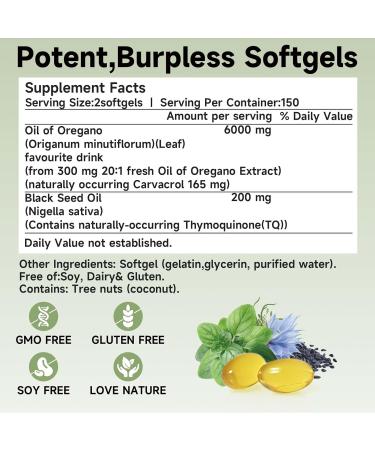 Potent,Burpless Softgels

Supplement Facts
Serving Size:2softgels | Serving Per Container:150

| | Amount per serving | % Daily Value |
|---|---|---|
| Oil of Oregano (Origanum minutiflorum)(Leaf) favourite drink (from 300 mg 20:1 fresh Oil of Oregano Extract) (naturally occurring Carvacrol 165 mg) | 6000 mg | |
| Black Seed Oil (Nigella sativa) (Contains naturally-occurring Thymoquinone(TQ)) | 200 mg | |

Daily Value not established.

Other Ingredients: Softgel (gelatin,glycerin, purified water).
Free of:Soy, Dairy& Gluten.
Contains: Tree nuts (coconut).

GMO FREE
GLUTEN FREE
SOY FREE
LOVE NATURE